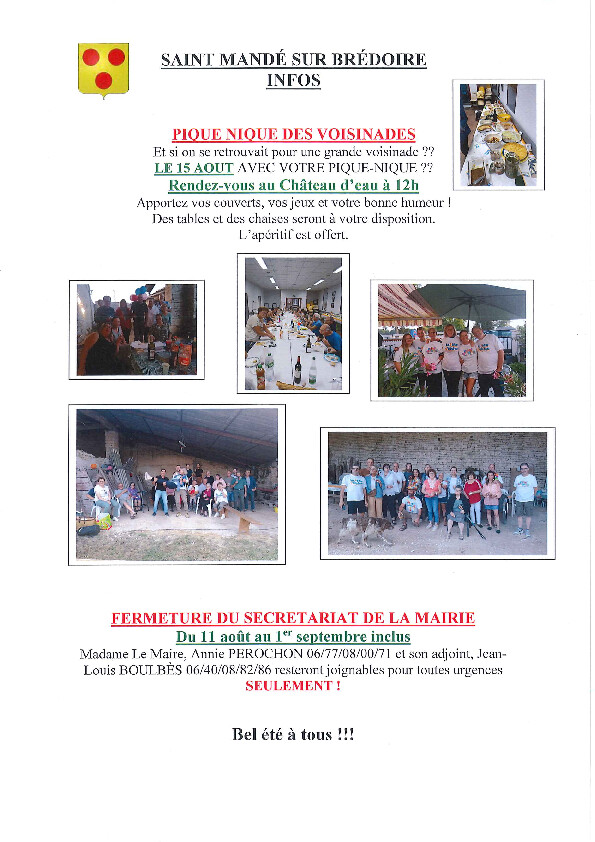 SAINT MANDÉ SUR BRÉDOIRE
INFOS

PIQUE NIQUE DES VOISINADES
Et si on se retrouvait pour une grande voisinade ??
LE 15 AOUT AVEC VOTRE PIQUE-NIQUE ??
Rendez-vous au Château d'eau à 12h
Apportez vos couverts, vos jeux et votre bonne humeur !
Des tables et des chaises seront à votre disposition.
L'apéritif est offert.

FERMETURE DU SECRETARIAT DE LA MAIRIE
Du 11 août au 1$^{er}$ septembre inclus
Madame Le Maire, Annie PEROCHON 06/77/08/00/71 et son adjoint, Jean-Louis BOULBÈS 06/40/08/82/86 resteront joignables pour toutes urgences SEULEMENT !

Bel été à tous !!!